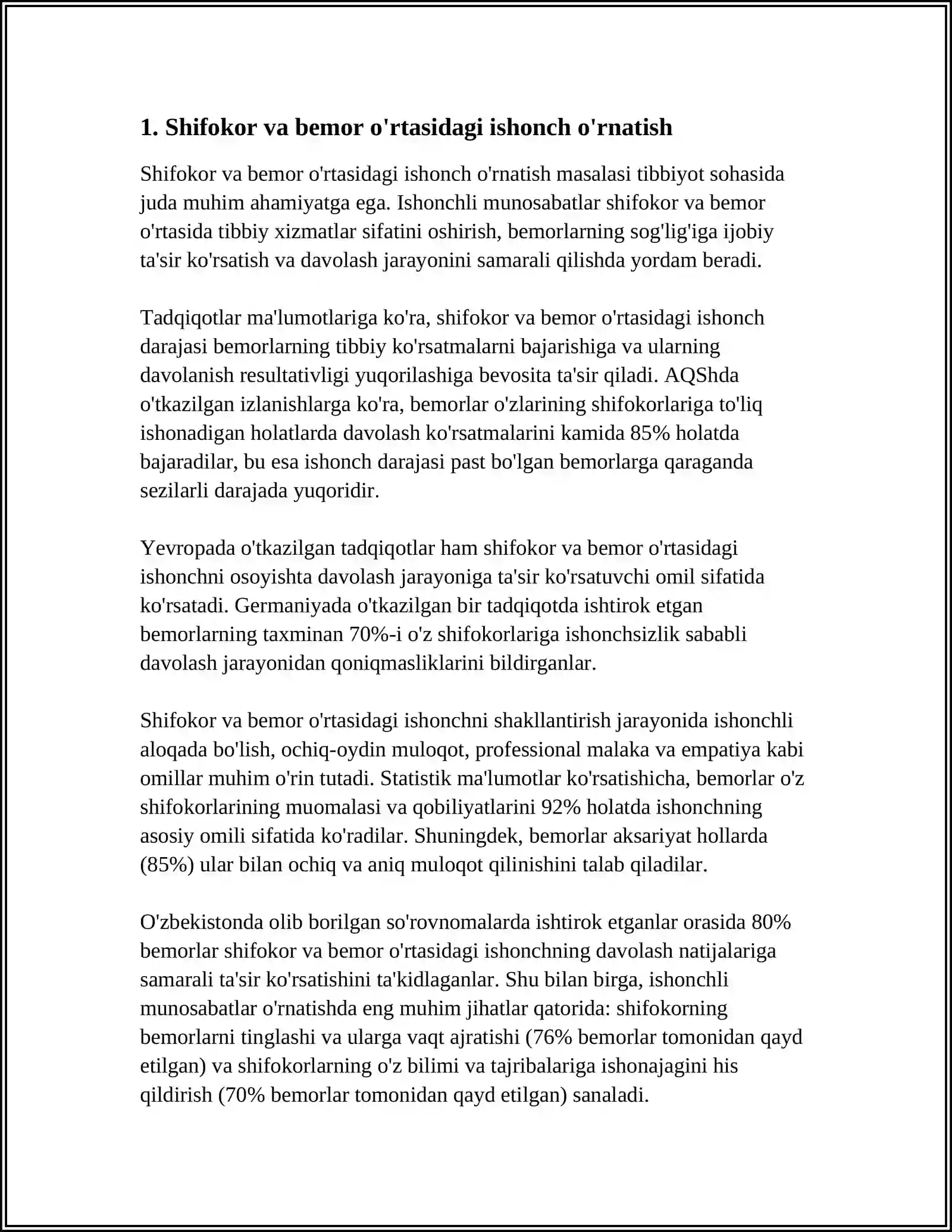 1. Shifokor va bemor o'rtasidagi ishonch o'rnatish

Shifokor va bemor o'rtasidagi ishonch o'rnatish masalasi tibbiyot sohasida juda muhim ahamiyatga ega. Ishonchli munosabatlar shifokor va bemor o'rtasida tibbiy xizmatlar sifatini oshirish, bemorlarning sog'lig'iga ijobiy ta'sir ko'rsatish va davolash jarayonini samarali qilishda yordam beradi.

Tadqiqotlar ma'lumotlariga ko'ra, shifokor va bemor o'rtasidagi ishonch darajasi bemorlarning tibbiy ko'rsatmalarni bajarishiga va ularning davolanish resultativligi yuqorilashiga bevosita ta'sir qiladi. AQShda o'tkazilgan izlanishlarga ko'ra, bemorlar o'zlarining shifokorlariga to'liq ishonadigan holatlarda davolash ko'rsatmalarini kamida 85% holatda bajaradilar, bu esa ishonch darajasi past bo'lgan bemorlarga qaraganda sezilarli darajada yuqoridir.

Yevropada o'tkazilgan tadqiqotlar ham shifokor va bemor o'rtasidagi ishonchni osoyishta davolash jarayoniga ta'sir ko'rsatuvchi omil sifatida ko'rsatadi. Germaniyada o'tkazilgan bir tadqiqotda ishtirok etgan bemorlarning taxminan 70%-i o'z shifokorlariga ishonchsizlik sababli davolash jarayonidan qoniqmasliklarini bildirganlar.

Shifokor va bemor o'rtasidagi ishonchni shakllantirish jarayonida ishonchli aloqada bo'lish, ochiq-oydin muloqot, professional malaka va empatiya kabi omillar muhim o'rin tutadi. Statistik ma'lumotlar ko'rsatishicha, bemorlar o'z shifokorlarining muomalasi va qobiliyatlarini 92% holatda ishonchning asosiy omili sifatida ko'radilar. Shuningdek, bemorlar aksariyat hollarda (85%) ular bilan ochiq va aniq muloqot qilinishini talab qiladilar.

O'zbekistonda olib borilgan so'rovnomalarda ishtirok etganlar orasida 80% bemorlar shifokor va bemor o'rtasidagi ishonchning davolash natijalariga samarali ta'sir ko'rsatishini ta'kidlaganlar. Shu bilan birga, ishonchli munosabatlar o'rnatishda eng muhim jihatlar qatorida: shifokorning bemorlarni tinglashi va ularga vaqt ajratishi (76% bemorlar tomonidan qayd etilgan) va shifokorlarning o'z bilimi va tajribalariga ishonajagini his qildirish (70% bemorlar tomonidan qayd etilgan) sanaladi.